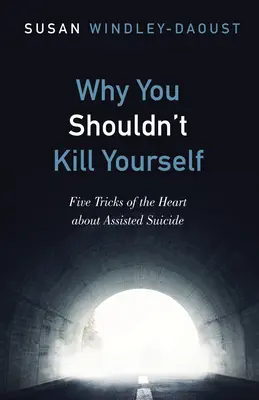 SUSAN WINDLEY-DAOUST

Why You Shouldn't Kill Yourself

Five Tricks of the Heart about Assisted Suicide